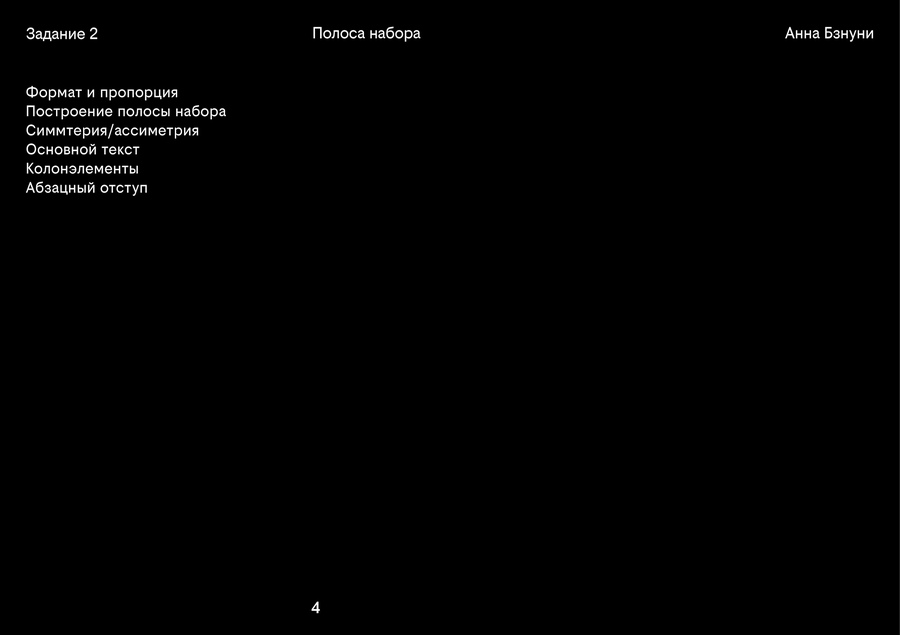 Задание 2

Полоса набора

Анна Бзнуни

Формат и пропорция
Построение полосы набора
Симмтерия/ассиметрия
Основной текст
Колонэлементы
Абзацный отступ

4